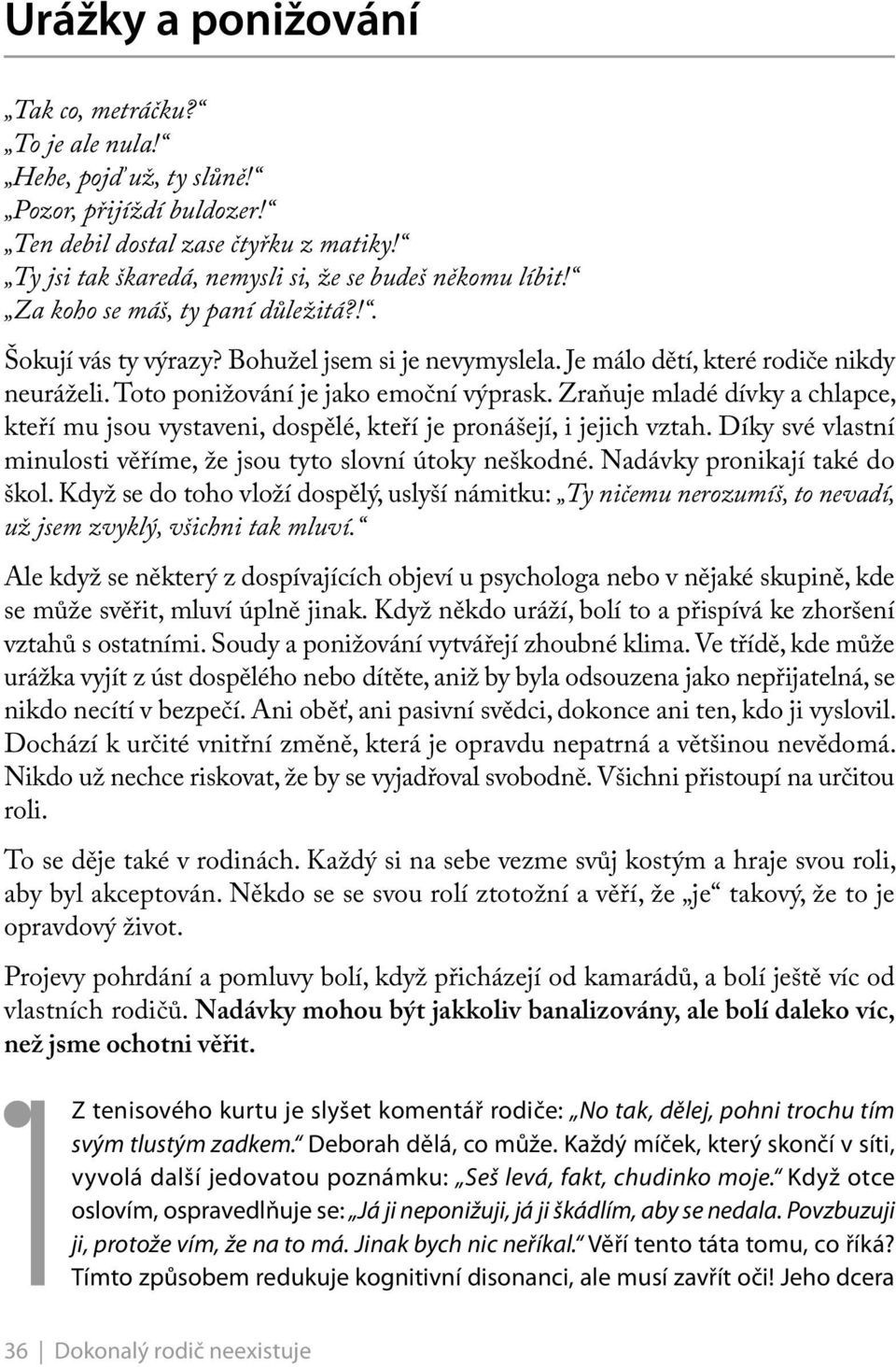 Urážky a ponižování

„Tak co, metráčku?“
„To je ale nula!“
„Hehe, pojď už, ty slůně!“
„Pozor, přijíždí buldozer!“
„Ten debil dostal zase čtyřku z matiky!“
„Ty jsi tak škaredá, nemysli si, že se budeš někomu líbit!“
„Za koho se máš, ty paní důležitá?!“.

Šokují vás ty výrazy? Bohužel jsem si je nevymyslela. Je málo dětí, které rodiče nikdy neuráželi. Toto ponižování je jako emoční výprask. Zraňuje mladé dívky a chlapce, kteří mu jsou vystaveni, dospělé, kteří je pronášejí, i jejich vztah. Díky své vlastní minulosti věříme, že jsou tyto slovní útoky neškodné. Nadávky pronikají také do škol. Když se do toho vloží dospělý, uslyší námitku: „Ty ničemu nerozumíš, to nevadí, už jsem zvyklý, všichni tak mluví.“

Ale když se některý z dospívajících objeví u psychologa nebo v nějaké skupině, kde se může svěřit, mluví úplně jinak. Když někdo uráží, bolí to a přispívá ke zhoršení vztahů s ostatními. Soudy a ponižování vytvářejí zhoubné klima. Ve třídě, kde může urážka vyjít z úst dospělého nebo dítěte, aniž by byla odsouzena jako nepřijatelná, se nikdo necítí v bezpečí. Ani oběť, ani pasivní svědci, dokonce ani ten, kdo ji vyslovil. Dochází k určité vnitřní změně, která je opravdu nepatrná a většinou nevědomá. Nikdo už nechce riskovat, že by se vyjadřoval svobodně. Všichni přistoupí na určitou roli.

To se děje také v rodinách. Každý si na sebe vezme svůj kostým a hraje svou roli, aby byl akceptován. Někdo se se svou rolí ztotožní a věří, že „je“ takový, že to je opravdový život.

Projevy pohrdání a pomluvy bolí, když přicházejí od kamarádů, a bolí ještě víc od vlastních rodičů. Nadávky mohou být jakkoliv banalizovány, ale bolí daleko víc, než jsme ochotni věřit.

Z tenisového kurtu je slyšet komentář rodiče: „No tak, dělej, pohni trochu tím svým tlustým zadkem.“ Deborah dělá, co může. Každý míček, který skončí v síti, vyvolá další jedovatou poznámku: „Seš levá, fakt, chudinko moje.“ Když otce oslovím, ospravedlňuje se: „Já ji neponižuji, já ji škádlím, aby se nedala. Povzbuzuji ji, protože vím, že na to má. Jinak bych nic neříkal.“ Věří tento táta tomu, co říká? Tímto způsobem redukuje kognitivní disonanci, ale musí zavřít oči! Jeho dcera

36 | Dokonalý rodič neexistuje